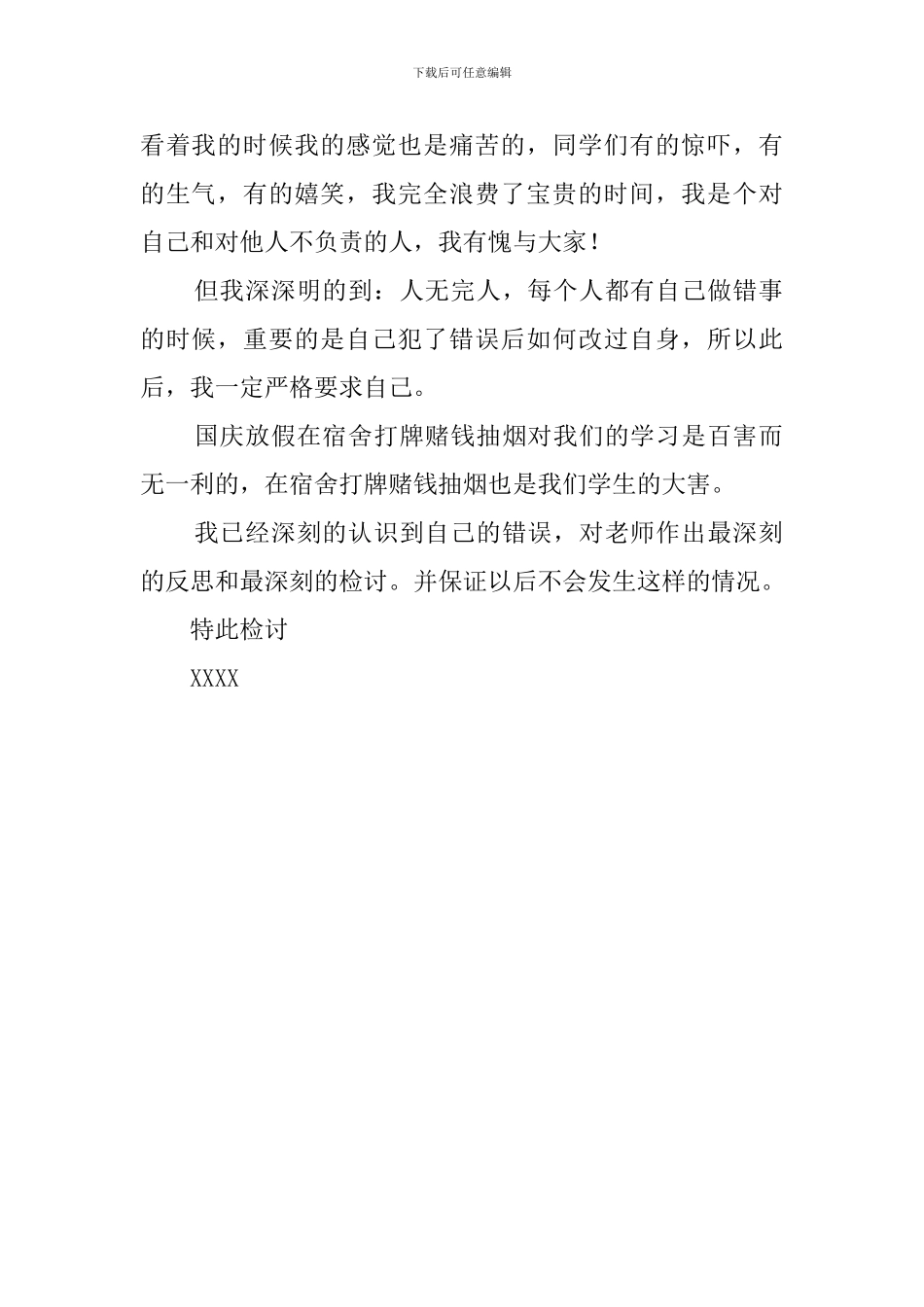 下载后可任意编辑

看着我的时候我的感觉也是痛苦的，同学们有的惊吓，有的生气，有的嬉笑，我完全浪费了宝贵的时间，我是个对自己和对他人不负责的人，我有愧与大家！

但我深深明的到：人无完人，每个人都有自己做错事的时候，重要的是自己犯了错误后如何改过自身，所以此后，我一定严格要求自己。

国庆放假在宿舍打牌赌钱抽烟对我们的学习是百害而无一利的，在宿舍打牌赌钱抽烟也是我们学生的大害。

我已经深刻的认识到自己的错误，对老师作出最深刻的反思和最深刻的检讨。并保证以后不会发生这样的情况。

特此检讨

XXXX